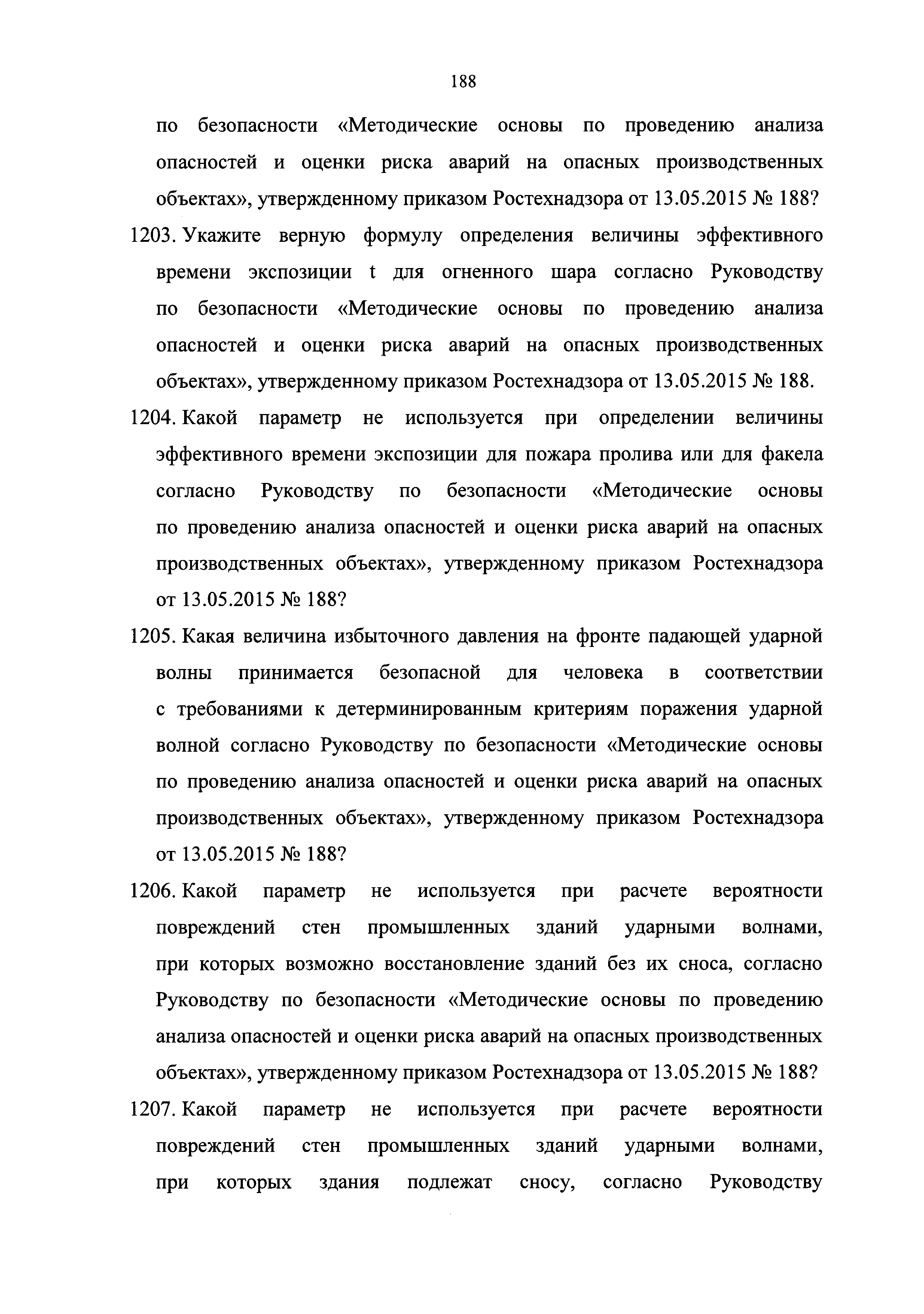 188

по безопасности «Методические основы по проведению анализа опасностей и оценки риска аварий на опасных производственных объектах», утвержденному приказом Ростехнадзора от 13.05.2015 № 188?

1203. Укажите верную формулу определения величины эффективного времени экспозиции t для огненного шара согласно Руководству по безопасности «Методические основы по проведению анализа опасностей и оценки риска аварий на опасных производственных объектах», утвержденному приказом Ростехнадзора от 13.05.2015 № 188.

1204. Какой параметр не используется при определении величины эффективного времени экспозиции для пожара пролива или для факела согласно Руководству по безопасности «Методические основы по проведению анализа опасностей и оценки риска аварий на опасных производственных объектах», утвержденному приказом Ростехнадзора от 13.05.2015 № 188?

1205. Какая величина избыточного давления на фронте падающей ударной волны принимается безопасной для человека в соответствии с требованиями к детерминированным критериям поражения ударной волной согласно Руководству по безопасности «Методические основы по проведению анализа опасностей и оценки риска аварий на опасных производственных объектах», утвержденному приказом Ростехнадзора от 13.05.2015 № 188?

1206. Какой параметр не используется при расчете вероятности повреждений стен промышленных зданий ударными волнами, при которых возможно восстановление зданий без их сноса, согласно Руководству по безопасности «Методические основы по проведению анализа опасностей и оценки риска аварий на опасных производственных объектах», утвержденному приказом Ростехнадзора от 13.05.2015 № 188?

1207. Какой параметр не используется при расчете вероятности повреждений стен промышленных зданий ударными волнами, при которых здания подлежат сносу, согласно Руководству